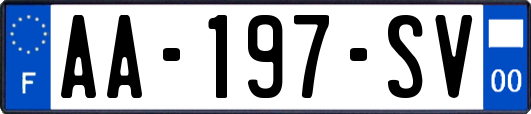 F
AA-197-SV
00